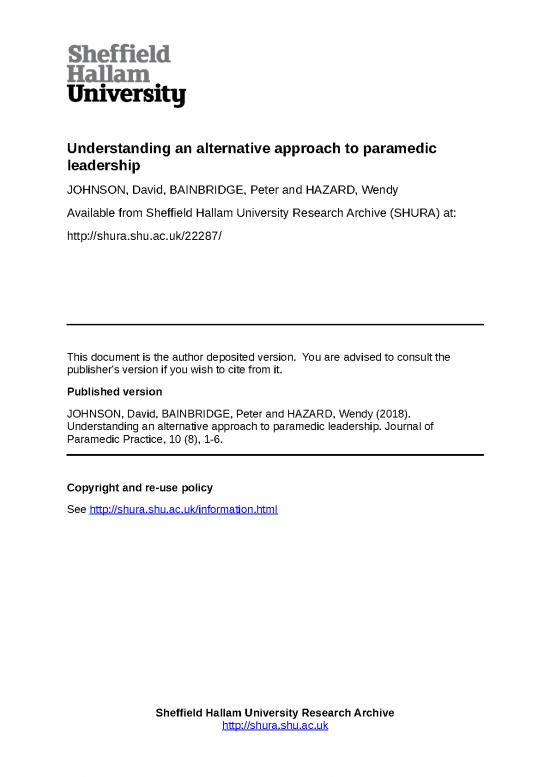 Sheffield
Hallam
University

Understanding an alternative approach to paramedic leadership

JOHNSON, David, BAINBRIDGE, Peter and HAZARD, Wendy

Available from Sheffield Hallam University Research Archive (SHURA) at:

http://shura.shu.ac.uk/22287/

This document is the author deposited version. You are advised to consult the publisher's version if you wish to cite from it.

Published version

JOHNSON, David, BAINBRIDGE, Peter and HAZARD, Wendy (2018). Understanding an alternative approach to paramedic leadership. Journal of Paramedic Practice, 10 (8), 1-6.

Copyright and re-use policy

See http://shura.shu.ac.uk/information.html

Sheffield Hallam University Research Archive
http://shura.shu.ac.uk